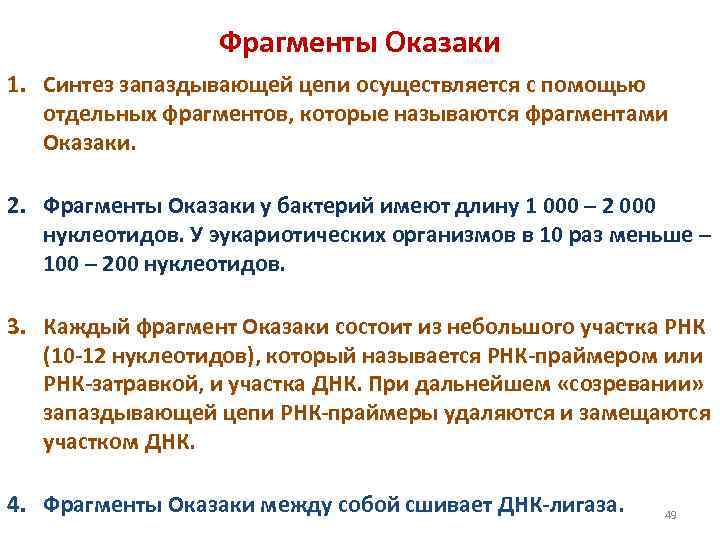 Фрагменты Оказаки

1. Синтез запаздывающей цепи осуществляется с помощью отдельных фрагментов, которые называются фрагментами Оказаки.

2. Фрагменты Оказаки у бактерий имеют длину 1 000 – 2 000 нуклеотидов. У эукариотических организмов в 10 раз меньше – 100 – 200 нуклеотидов.

3. Каждый фрагмент Оказаки состоит из небольшого участка РНК (10-12 нуклеотидов), который называется РНК-праймером или РНК-затравкой, и участка ДНК. При дальнейшем «созревании» запаздывающей цепи РНК-праймеры удаляются и замещаются участком ДНК.

4. Фрагменты Оказаки между собой сшивает ДНК-лигаза.

49